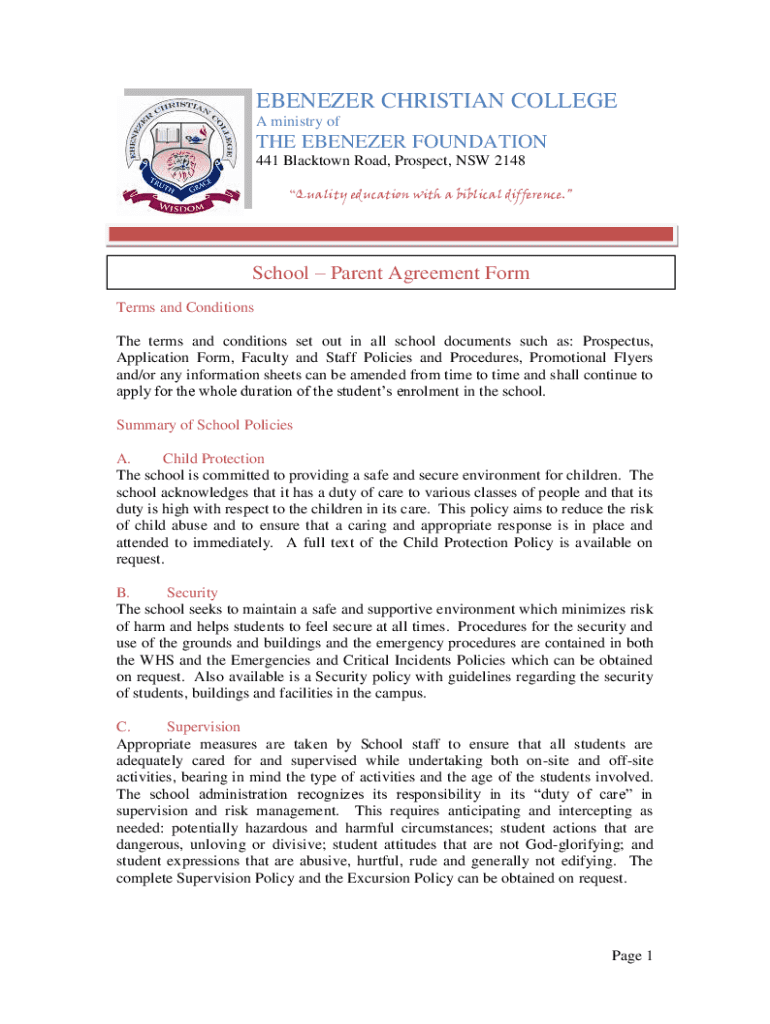 EBENEZER CHRISTIAN COLLEGE
TRUTH GRACE
WISDOM

EBENEZER CHRISTIAN COLLEGE
A ministry of
THE EBENEZER FOUNDATION
441 Blacktown Road, Prospect, NSW 2148

"Quality education with a biblical difference."

School – Parent Agreement Form

Terms and Conditions

The terms and conditions set out in all school documents such as: Prospectus, Application Form, Faculty and Staff Policies and Procedures, Promotional Flyers and/or any information sheets can be amended from time to time and shall continue to apply for the whole duration of the student's enrolment in the school.

Summary of School Policies

A. Child Protection
The school is committed to providing a safe and secure environment for children. The school acknowledges that it has a duty of care to various classes of people and that its duty is high with respect to the children in its care. This policy aims to reduce the risk of child abuse and to ensure that a caring and appropriate response is in place and attended to immediately. A full text of the Child Protection Policy is available on request.

B. Security
The school seeks to maintain a safe and supportive environment which minimizes risk of harm and helps students to feel secure at all times. Procedures for the security and use of the grounds and buildings and the emergency procedures are contained in both the WHS and the Emergencies and Critical Incidents Policies which can be obtained on request. Also available is a Security policy with guidelines regarding the security of students, buildings and facilities in the campus.

C. Supervision
Appropriate measures are taken by School staff to ensure that all students are adequately cared for and supervised while undertaking both on-site and off-site activities, bearing in mind the type of activities and the age of the students involved. The school administration recognizes its responsibility in its "duty of care" in supervision and risk management. This requires anticipating and intercepting as needed: potentially hazardous and harmful circumstances; student actions that are dangerous, unloving or divisive; student attitudes that are not God-glorifying; and student expressions that are abusive, hurtful, rude and generally not edifying. The complete Supervision Policy and the Excursion Policy can be obtained on request.

Page 1